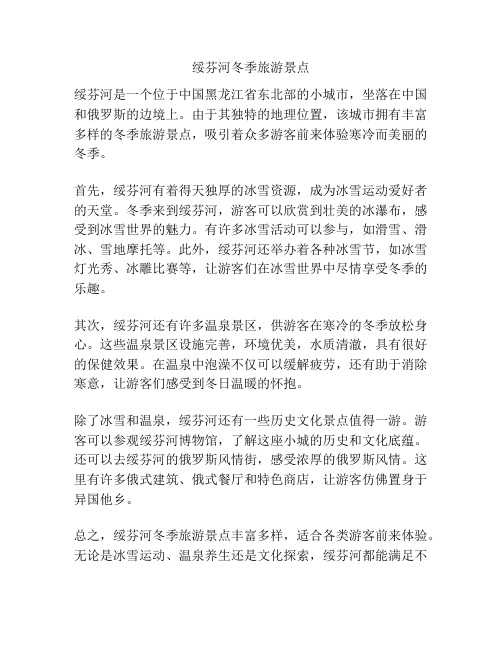 绥芬河冬季旅游景点

绥芬河是一个位于中国黑龙江省东北部的小城市，坐落在中国和俄罗斯的边境上。由于其独特的地理位置，该城市拥有丰富多样的冬季旅游景点，吸引着众多游客前来体验寒冷而美丽的冬季。

首先，绥芬河有着得天独厚的冰雪资源，成为冰雪运动爱好者的天堂。冬季来到绥芬河，游客可以欣赏到壮美的冰瀑布，感受到冰雪世界的魅力。有许多冰雪活动可以参与，如滑雪、滑冰、雪地摩托等。此外，绥芬河还举办着各种冰雪节，如冰雪灯光秀、冰雕比赛等，让游客们在冰雪世界中尽情享受冬季的乐趣。

其次，绥芬河还有许多温泉景区，供游客在寒冷的冬季放松身心。这些温泉景区设施完善，环境优美，水质清澈，具有很好的保健效果。在温泉中泡澡不仅可以缓解疲劳，还有助于消除寒意，让游客们感受到冬日温暖的怀抱。

除了冰雪和温泉，绥芬河还有一些历史文化景点值得一游。游客可以参观绥芬河博物馆，了解这座小城的历史和文化底蕴。还可以去绥芬河的俄罗斯风情街，感受浓厚的俄罗斯风情。这里有许多俄式建筑、俄式餐厅和特色商店，让游客仿佛置身于异国他乡。

总之，绥芬河冬季旅游景点丰富多样，适合各类游客前来体验。无论是冰雪运动、温泉养生还是文化探索，绥芬河都能满足不